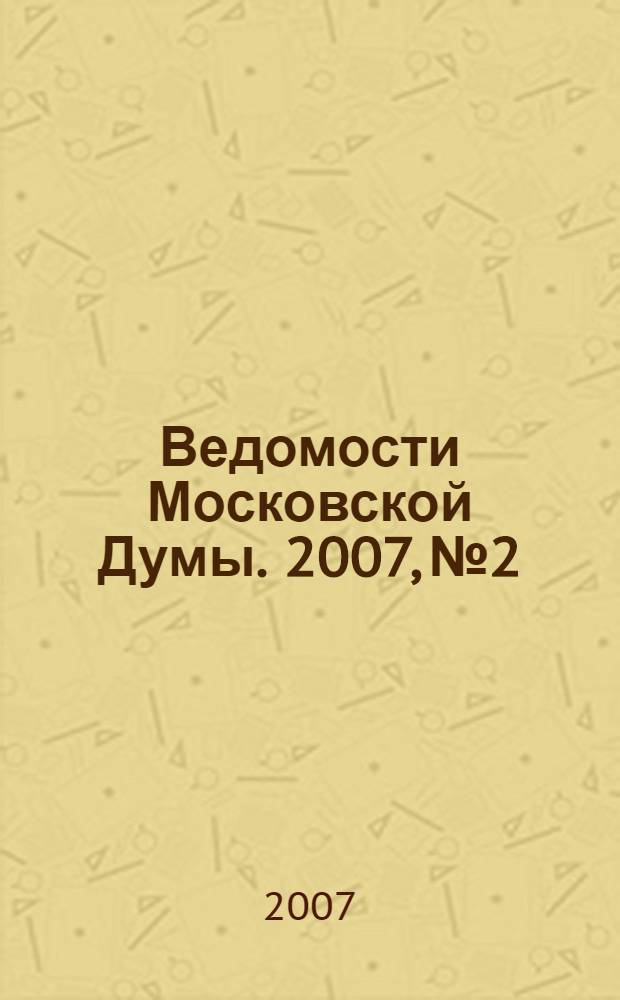 Ведомости Московской Думы. 2007, №2

2007